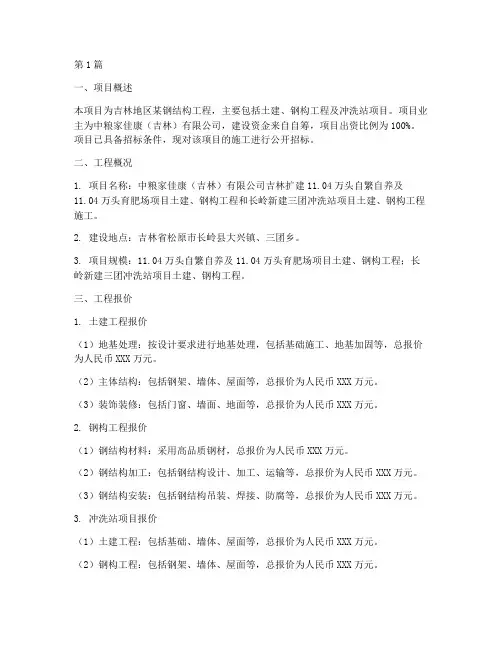 第1篇

一、项目概述

本项目为吉林地区某钢结构工程，主要包括土建、钢构工程及冲洗站项目。项目业主为中粮家佳康（吉林）有限公司，建设资金来自自筹，项目出资比例为100%。项目已具备招标条件，现对该项目的施工进行公开招标。

二、工程概况

1. 项目名称：中粮家佳康（吉林）有限公司吉林扩建11.04万头自繁自养及11.04万头育肥场项目土建、钢构工程和长岭新建三团冲洗站项目土建、钢构工程施工。

2. 建设地点：吉林省松原市长岭县大兴镇、三团乡。

3. 项目规模：11.04万头自繁自养及11.04万头育肥场项目土建、钢构工程；长岭新建三团冲洗站项目土建、钢构工程。

三、工程报价

1. 土建工程报价

（1）地基处理：按设计要求进行地基处理，包括基础施工、地基加固等，总报价为人民币XXX万元。

（2）主体结构：包括钢架、墙体、屋面等，总报价为人民币XXX万元。

（3）装饰装修：包括门窗、墙面、地面等，总报价为人民币XXX万元。

2. 钢构工程报价

（1）钢结构材料：采用高品质钢材，总报价为人民币XXX万元。

（2）钢结构加工：包括钢结构设计、加工、运输等，总报价为人民币XXX万元。

（3）钢结构安装：包括钢结构吊装、焊接、防腐等，总报价为人民币XXX万元。

3. 冲洗站项目报价

（1）土建工程：包括基础、墙体、屋面等，总报价为人民币XXX万元。

（2）钢构工程：包括钢架、墙体、屋面等，总报价为人民币XXX万元。